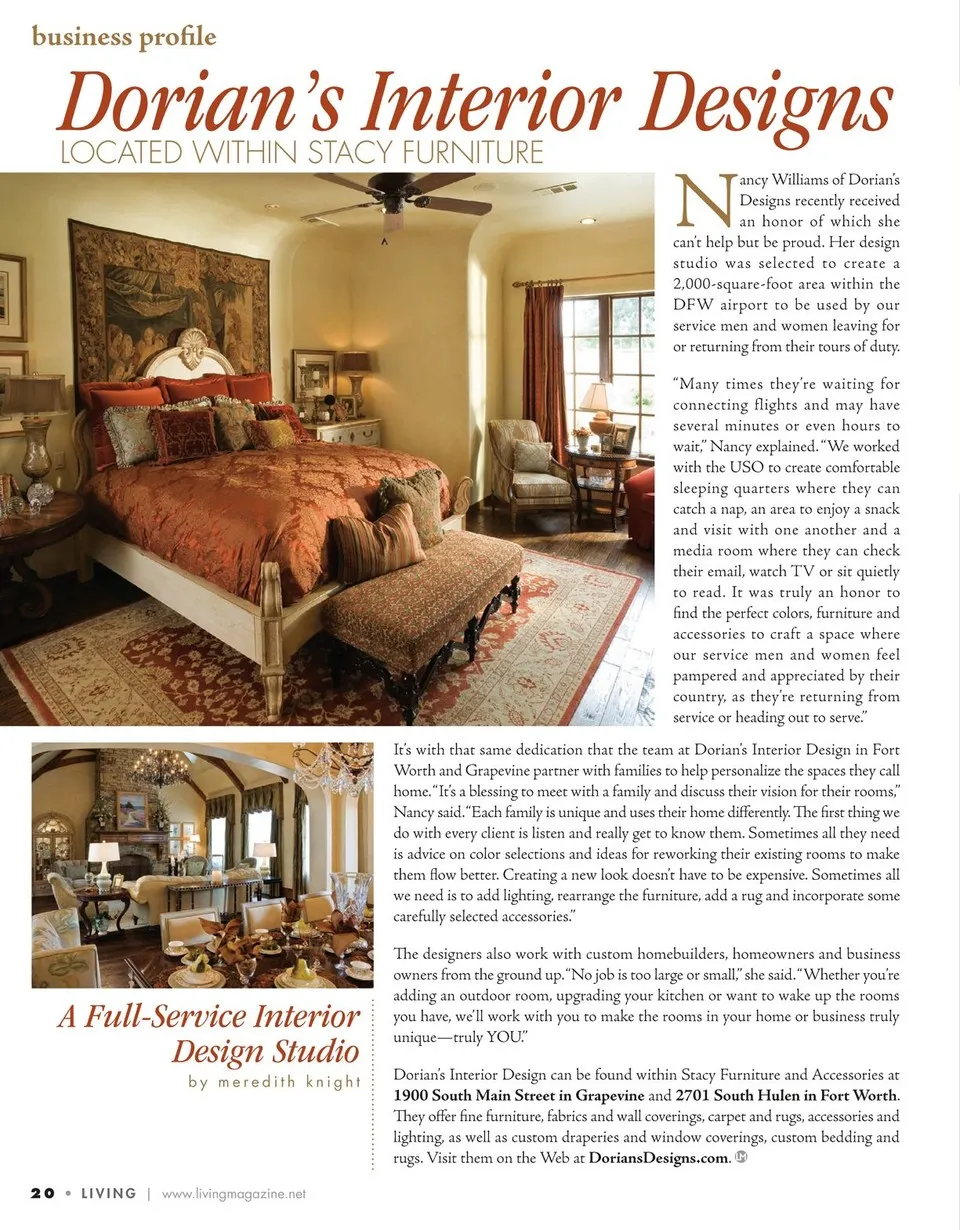 business profile

Dorian's Interior Designs

LOCATED WITHIN STACY FURNITURE

Nancy Williams of Dorian's Designs recently received an honor of which she can't help but be proud. Her design studio was selected to create a 2,000-square-foot area within the DFW airport to be used by our service men and women leaving for or returning from their tours of duty.

"Many times they're waiting for connecting flights and may have several minutes or even hours to wait," Nancy explained. "We worked with the USO to create comfortable sleeping quarters where they can catch a nap, an area to enjoy a snack and visit with one another and a media room where they can check their email, watch TV or sit quietly to read. It was truly an honor to find the perfect colors, furniture and accessories to craft a space where our service men and women feel pampered and appreciated by their country, as they're returning from service or heading out to serve."

It's with that same dedication that the team at Dorian's Interior Design in Fort Worth and Grapevine partner with families to help personalize the spaces they call home. "It's a blessing to meet with a family and discuss their vision for their rooms," Nancy said. "Each family is unique and uses their home differently. The first thing we do with every client is listen and really get to know them. Sometimes all they need is advice on color selections and ideas for reworking their existing rooms to make them flow better. Creating a new look doesn't have to be expensive. Sometimes all we need is to add lighting, rearrange the furniture, add a rug and incorporate some carefully selected accessories."

The designers also work with custom homebuilders, homeowners and business owners from the ground up. "No job is too large or small," she said. "Whether you're adding an outdoor room, upgrading your kitchen or want to wake up the rooms you have, we'll work with you to make the rooms in your home or business truly unique—truly YOU."

Dorian's Interior Design can be found within Stacy Furniture and Accessories at 1900 South Main Street in Grapevine and 2701 South Hulen in Fort Worth. They offer fine furniture, fabrics and wall coverings, carpet and rugs, accessories and lighting, as well as custom draperies and window coverings, custom bedding and rugs. Visit them on the Web at DoriansDesigns.com.

A Full-Service Interior Design Studio

by meredith knight

20 • LIVING | www.livingmagazine.net